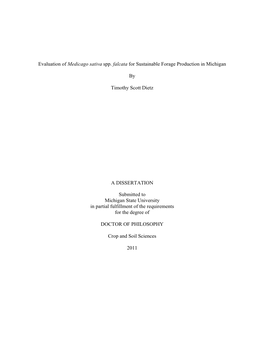 Evaluation of Medicago sativa spp. falcata for Sustainable Forage Production in Michigan

By

Timothy Scott Dietz

A DISSERTATION

Submitted to
Michigan State University
in partial fulfillment of the requirements
for the degree of

DOCTOR OF PHILOSOPHY

Crop and Soil Sciences

2011